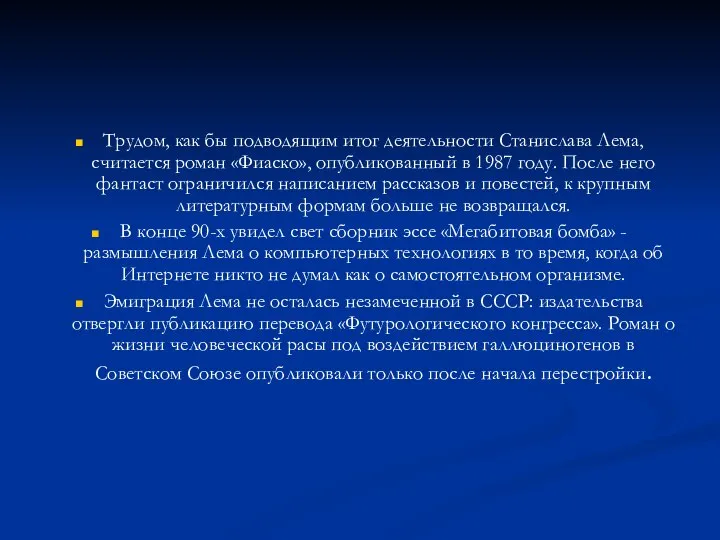 Трудом, как бы подводящим итог деятельности Станислава Лема, считается роман «Фиаско», опубликованный в 1987 году. После него фантаст ограничился написанием рассказов и повестей, к крупным литературным формам больше не возвращался.

В конце 90-х увидел свет сборник эссе «Мегабитовая бомба» - размышления Лема о компьютерных технологиях в то время, когда об Интернете никто не думал как о самостоятельном организме.

Эмиграция Лема не осталась незамеченной в СССР: издательства отвергли публикацию перевода «Футурологического конгресса». Роман о жизни человеческой расы под воздействием галлюциногенов в Советском Союзе опубликовали только после начала перестройки.